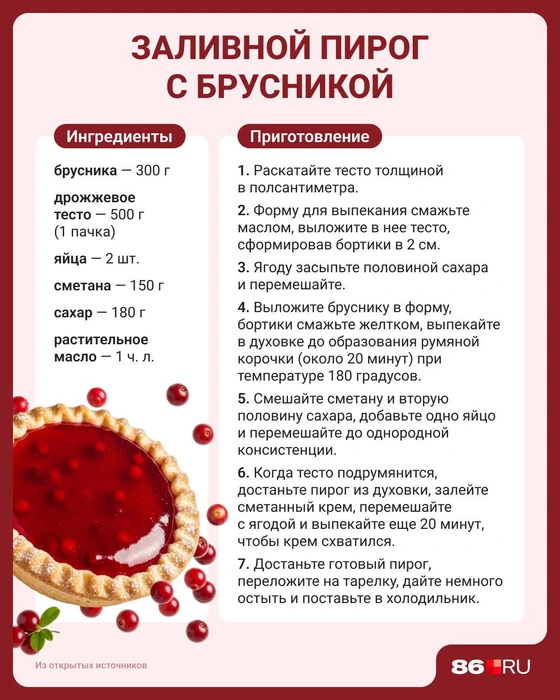 ЗАЛИВНОЙ ПИРОГ С БРУСНИКОЙ

Ингредиенты

брусника — 300 г

дрожжевое тесто — 500 г (1 пачка)

яйца — 2 шт.

сметана — 150 г

сахар — 180 г

растительное масло — 1 ч. л.

Приготовление

1. Раскатайте тесто толщиной в полсантиметра.

2. Форму для выпекания смажьте маслом, выложите в нее тесто, сформировав бортики в 2 см.

3. Ягоду засыпьте половиной сахара и перемешайте.

4. Выложите бруснику в форму, бортики смажьте желтком, выпекайте в духовке до образования румяной корочки (около 20 минут) при температуре 180 градусов.

5. Смешайте сметану и вторую половину сахара, добавьте одно яйцо и перемешайте до однородной консистенции.

6. Когда тесто подрумянится, достаньте пирог из духовки, залейте сметанный крем, перемешайте с ягодой и выпекайте еще 20 минут, чтобы крем схватился.

7. Достаньте готовый пирог, переложите на тарелку, дайте немного остыть и поставьте в холодильник.

Из открытых источников

86.RU